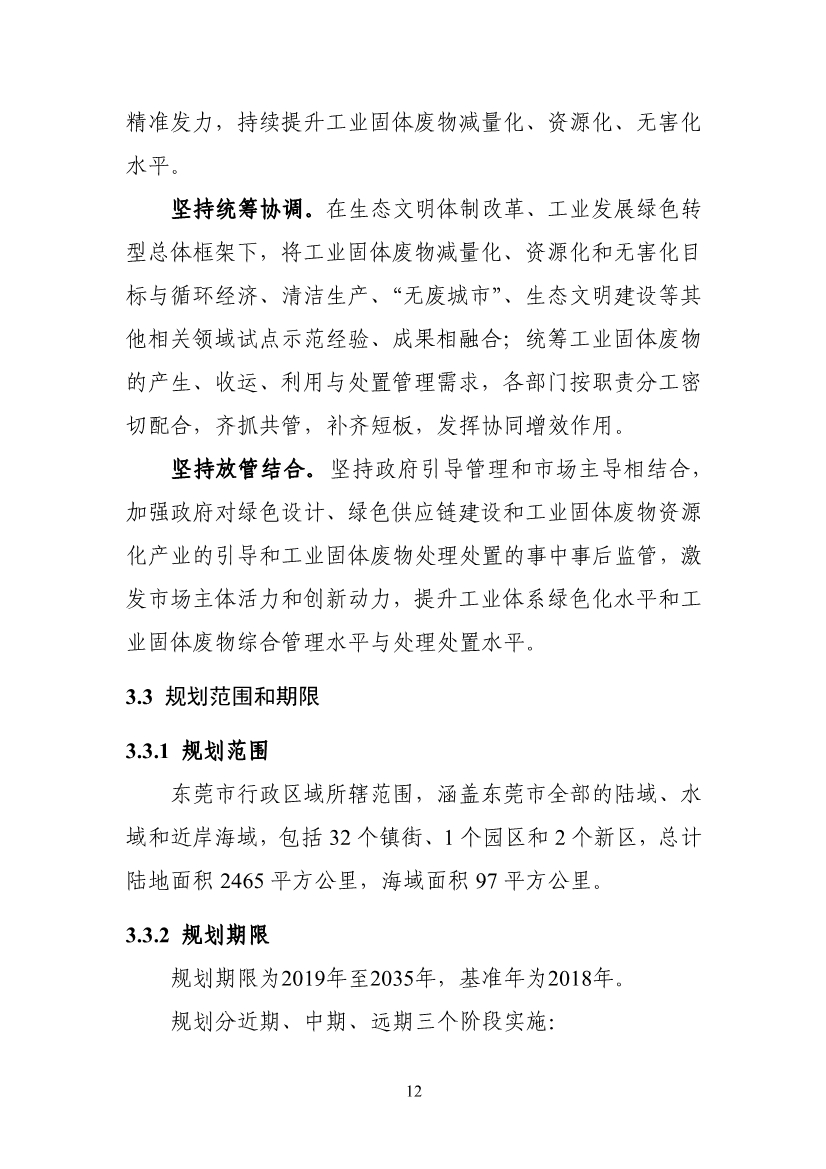 精准发力，持续提升工业固体废物减量化、资源化、无害化水平。

坚持统筹协调。在生态文明体制改革、工业发展绿色转型总体框架下，将工业固体废物减量化、资源化和无害化目标与循环经济、清洁生产、“无废城市”、生态文明建设等其他相关领域试点示范经验、成果相融合；统筹工业固体废物的产生、收运、利用与处置管理需求，各部门按职责分工密切配合，齐抓共管，补齐短板，发挥协同增效作用。

坚持放管结合。坚持政府引导管理和市场主导相结合，加强政府对绿色设计、绿色供应链建设和工业固体废物资源化产业的引导和工业固体废物处理处置的事中事后监管，激发市场主体活力和创新动力，提升工业体系绿色化水平和工业固体废物综合管理水平与处理处置水平。

3.3 规划范围和期限

3.3.1 规划范围

东莞市行政区域所辖范围，涵盖东莞市全部的陆域、水域和近岸海域，包括 32 个镇街、1 个园区和 2 个新区，总计陆地面积 2465 平方公里，海域面积 97 平方公里。

3.3.2 规划期限

规划期限为2019年至2035年，基准年为2018年。

规划分近期、中期、远期三个阶段实施：

12